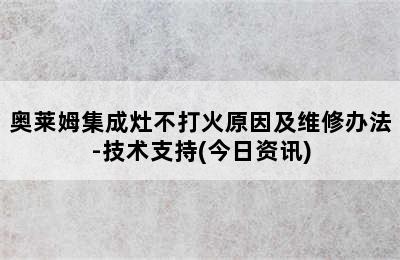 奥莱姆集成灶不打火原因及维修办法-技术支持(今日资讯)